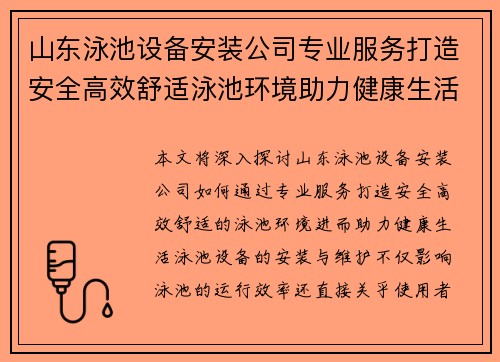 山东泳池设备安装公司专业服务打造安全高效舒适泳池环境助力健康生活

本文将深入探讨山东泳池设备安装公司如何通过专业服务打造安全高效舒适的泳池环境进而助力健康生活泳池设备的安装与维护不仅影响泳池的运行效率还直接关乎使用者